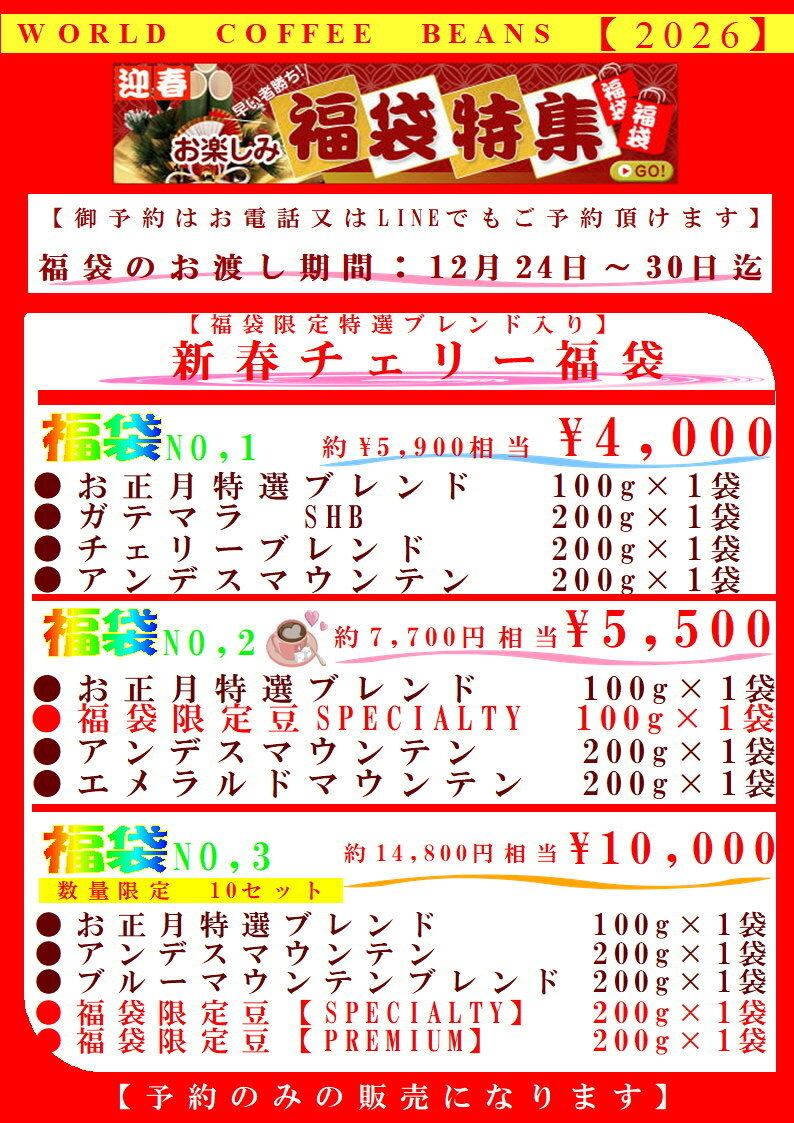 WORLD COFFEE BEANS【2026】

迎春
早い者勝ち!
お楽しみ
福袋特集
福袋
福袋
GO!

【御予約はお電話又はLINEでもご予約頂けます】

福袋のお渡し期間：12月24日～30日迄

【福袋限定特選ブレンド入り】

新春チェリー福袋

福袋NO,1 約¥5,900相当 ¥4,000

● お正月特選ブレンド 100g×1袋
● ガテマラ SHB 200g×1袋
● チェリーブレンド 200g×1袋
● アンデスマウンテン 200g×1袋

福袋NO,2 約7,700円相当 ¥5,500

● お正月特選ブレンド 100g×1袋
● 福袋限定豆SPECIALTY 100g×1袋
● アンデスマウンテン 200g×1袋
● エメラルドマウンテン 200g×1袋

福袋NO,3 約14,800円相当 ¥10,000

数量限定 10セット

● お正月特選ブレンド 100g×1袋
● アンデスマウンテン 200g×1袋
● ブルーマウンテンブレンド 200g×1袋
● 福袋限定豆【SPECIALTY】 200g×1袋
● 福袋限定豆【PREMIUM】 200g×1袋

【予約のみの販売になります】